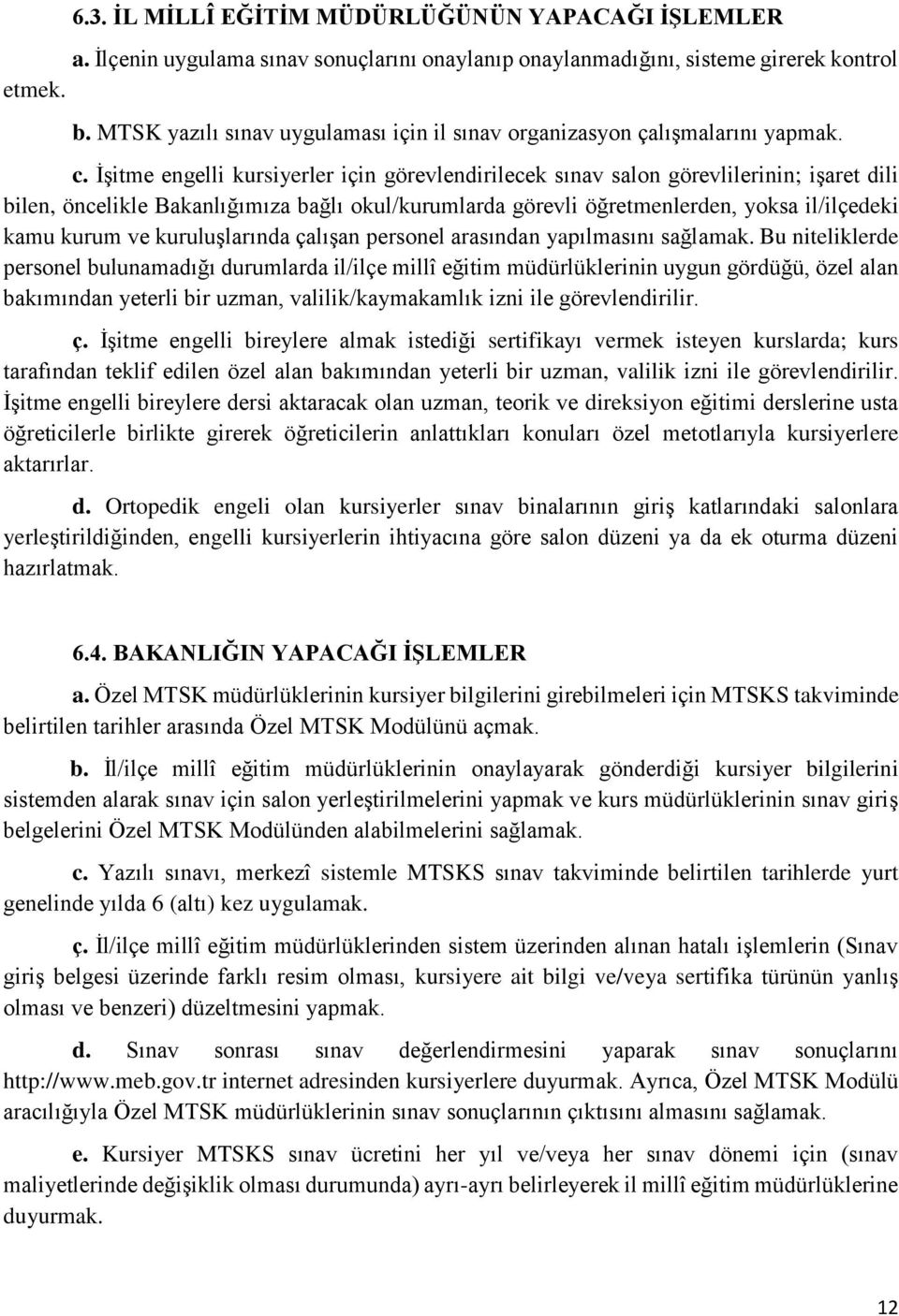 6.3. İL MİLLÎ EĞİTİM MÜDÜRLÜĞÜNÜN YAPACAĞI İŞLEMLER

a. İlçenin uygulama sınav sonuçlarını onaylanıp onaylanmadığını, sisteme girerek kontrol etmek.

b. MTSK yazılı sınav uygulaması için il sınav organizasyon çalışmalarını yapmak.

c. İşitme engelli kursiyerler için görevlendirilecek sınav salon görevlilerinin; işaret dili bilen, öncelikle Bakanlığımıza bağlı okul/kurumlarda görevli öğretmenlerden, yoksa il/ilçedeki kamu kurum ve kuruluşlarında çalışan personel arasından yapılmasını sağlamak. Bu niteliklerde personel bulunamadığı durumlarda il/ilçe millî eğitim müdürlüklerinin uygun gördüğü, özel alan bakımından yeterli bir uzman, valilik/kaymakamlık izni ile görevlendirilir.

ç. İşitme engelli bireylere almak istediği sertifikayı vermek isteyen kurslarda; kurs tarafından teklif edilen özel alan bakımından yeterli bir uzman, valilik izni ile görevlendirilir. İşitme engelli bireylere dersi aktaracak olan uzman, teorik ve direksiyon eğitimi derslerine usta öğreticilerle birlikte girerek öğreticilerin anlattıkları konuları özel metotlarıyla kursiyerlere aktarırlar.

d. Ortopedik engeli olan kursiyerler sınav binalarının giriş katlarındaki salonlara yerleştirildiğinden, engelli kursiyerlerin ihtiyacına göre salon düzeni ya da ek oturma düzeni hazırlatmak.

6.4. BAKANLIĞIN YAPACAĞI İŞLEMLER

a. Özel MTSK müdürlüklerinin kursiyer bilgilerini girebilmeleri için MTSKS takviminde belirtilen tarihler arasında Özel MTSK Modülünü açmak.

b. İl/ilçe millî eğitim müdürlüklerinin onaylayarak gönderdiği kursiyer bilgilerini sistemden alarak sınav için salon yerleştirilmelerini yapmak ve kurs müdürlüklerinin sınav giriş belgelerini Özel MTSK Modülünden alabilmelerini sağlamak.

c. Yazılı sınavı, merkezî sistemle MTSKS sınav takviminde belirtilen tarihlerde yurt genelinde yılda 6 (altı) kez uygulamak.

ç. İl/ilçe millî eğitim müdürlüklerinden sistem üzerinden alınan hatalı işlemlerin (Sınav giriş belgesi üzerinde farklı resim olması, kursiyere ait bilgi ve/veya sertifika türünün yanlış olması ve benzeri) düzeltmesini yapmak.

d. Sınav sonrası sınav değerlendirmesini yaparak sınav sonuçlarını http://www.meb.gov.tr internet adresinden kursiyerlere duyurmak. Ayrıca, Özel MTSK Modülü aracılığıyla Özel MTSK müdürlüklerinin sınav sonuçlarının çıktısını almasını sağlamak.

e. Kursiyer MTSKS sınav ücretini her yıl ve/veya her sınav dönemi için (sınav maliyetlerinde değişiklik olması durumunda) ayrı-ayrı belirleyerek il millî eğitim müdürlüklerine duyurmak.

12